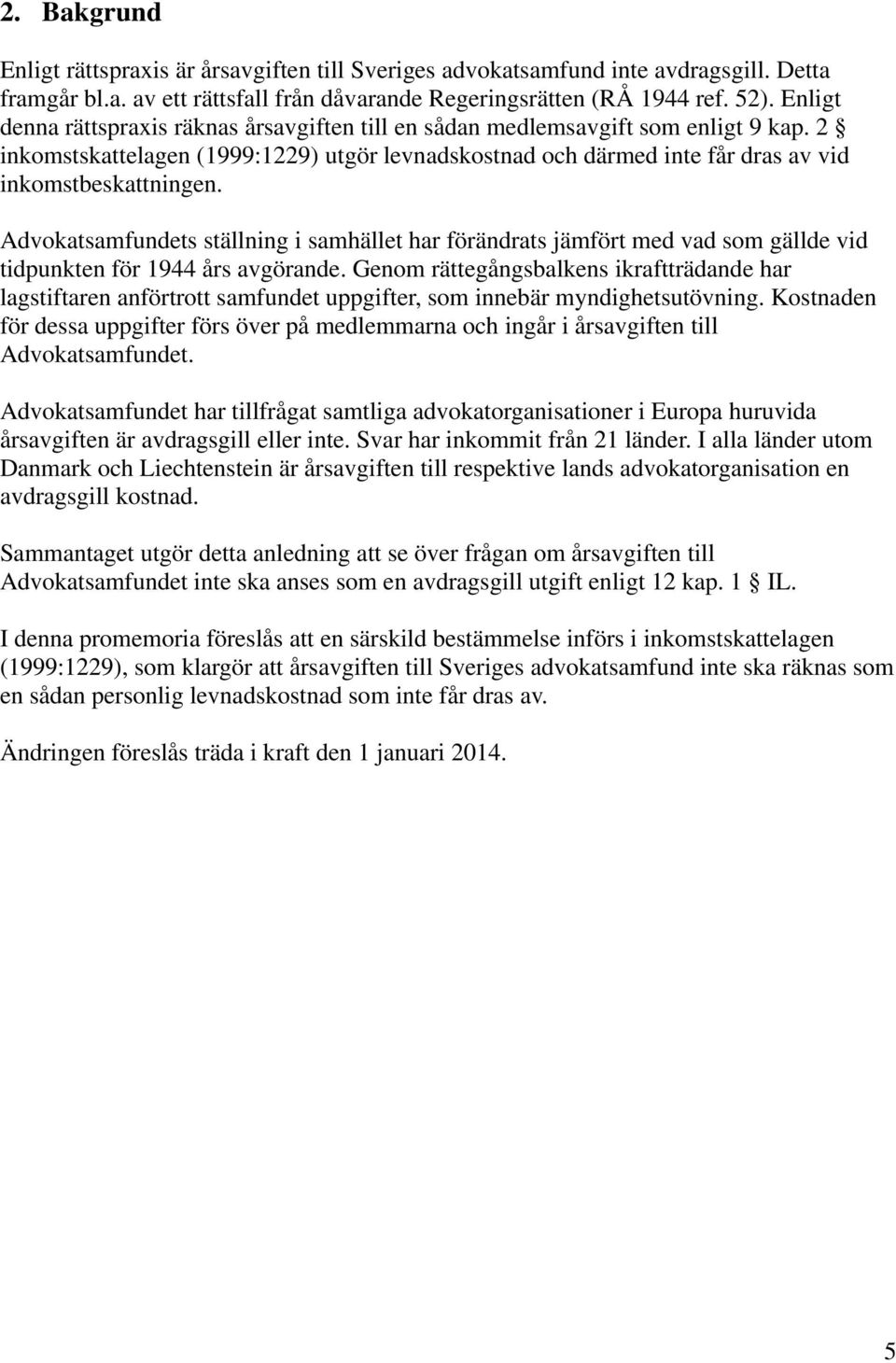 2. Bakgrund

Enligt rättspraxis är årsavgiften till Sveriges advokatsamfund inte avdragsgill. Detta framgår bl.a. av ett rättsfall från dåvarande Regeringsrätten (RÅ 1944 ref. 52). Enligt denna rättspraxis räknas årsavgiften till en sådan medlemsavgift som enligt 9 kap. 2 § inkomstskattelagen (1999:1229) utgör levnadskostnad och därmed inte får dras av vid inkomstbeskattningen.

Advokatsamfundets ställning i samhället har förändrats jämfört med vad som gällde vid tidpunkten för 1944 års avgörande. Genom rättegångsbalkens ikraftträdande har lagstiftaren anförtrott samfundet uppgifter, som innebär myndighetsutövning. Kostnaden för dessa uppgifter förs över på medlemmarna och ingår i årsavgiften till Advokatsamfundet.

Advokatsamfundet har tillfrågat samtliga advokatorganisationer i Europa huruvida årsavgiften är avdragsgill eller inte. Svar har inkommit från 21 länder. I alla länder utom Danmark och Liechtenstein är årsavgiften till respektive lands advokatorganisation en avdragsgill kostnad.

Sammantaget utgör detta anledning att se över frågan om årsavgiften till Advokatsamfundet inte ska anses som en avdragsgill utgift enligt 12 kap. 1 § IL.

I denna promemoria föreslås att en särskild bestämmelse införs i inkomstskattelagen (1999:1229), som klargör att årsavgiften till Sveriges advokatsamfund inte ska räknas som en sådan personlig levnadskostnad som inte får dras av.

Ändringen föreslås träda i kraft den 1 januari 2014.

5